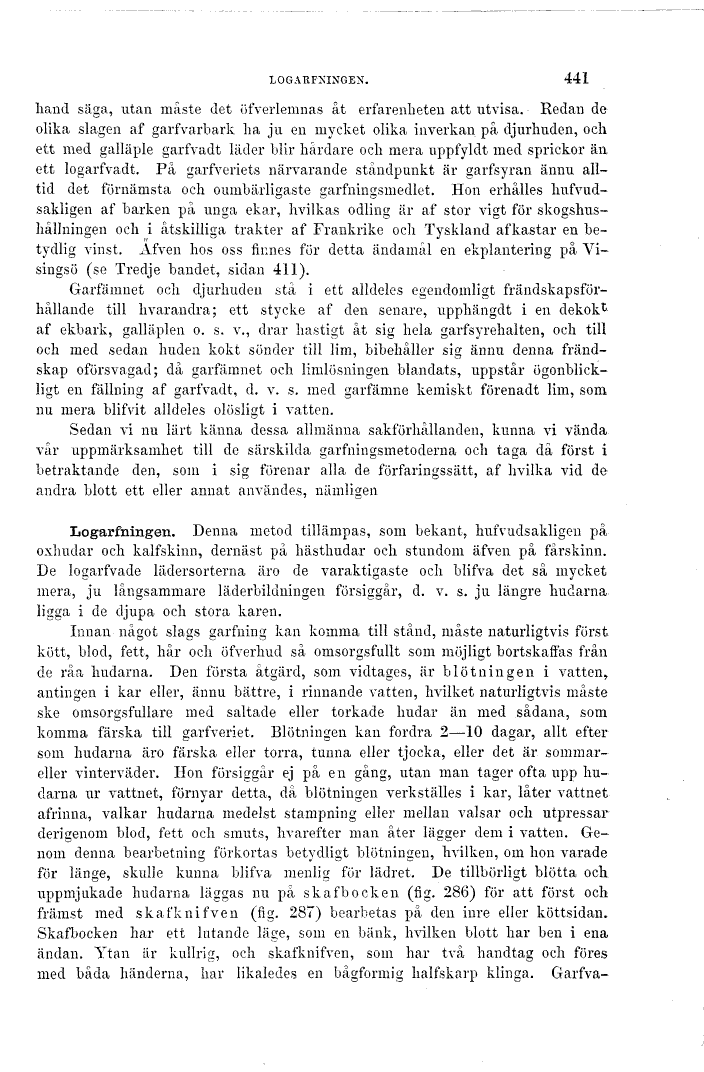 LOGARFNINGEN.

441

hand säga, utan måste det öfverlemnas åt erfarenheten att utvisa. Redan de olika slagen af garfvarbark ha ju en mycket olika inverkan på djurhuden, och ett med galläple garfvadt läder blir hårdare och mera uppfyldt med sprickor än ett logarfvadt. På garfveriets närvarande ståndpunkt är garfsyran ännu alltid det förnämsta och oumbärligaste garfningsmedlet. Hon erhålles hufvudsakligen af barken på unga ekar, hvilkas odling är af stor vigt för skogshushållningen och i åtskilliga trakter af Frankrike och Tyskland afkastar en betydlig vinst. Äfven hos oss finnes för detta ändamål en ekplantering på Visingsö (se Tredje bandet, sidan 411).

Garfämnet och djurhuden stå i ett alldeles egendomligt frändskapsförhållande till hvarandra; ett stycke af den senare, upphängdt i en dekokt af ekbark, galläplen o. s. v., drar hastigt åt sig hela garfsyrehalten, och till och med sedan huden kokt sönder till lim, bibehåller sig ännu denna frändskap oförsvagad; då garfämnet och limlösningen blandats, uppstår ögonblickligt en fällning af garfvadt, d. v. s. med garfämne kemiskt förenadt lim, som nu mera blifvit alldeles olösligt i vatten.

Sedan vi nu lärt känna dessa allmänna sakförhållanden, kunna vi vända vår uppmärksamhet till de särskilda garfningsmetoderna och taga då först i betraktande den, som i sig förenar alla de förfaringssätt, af hvilka vid de andra blott ett eller annat användes, nämligen

Logarfningen. Denna metod tillämpas, som bekant, hufvudsakligen på oxhudar och kalfskinn, dernäst på hästhudar och stundom äfven på fårskinn. De logarfvade lädersorterna äro de varaktigaste och blifva det så mycket mera, ju långsammare läderbildningen försiggår, d. v. s. ju längre hudarna ligga i de djupa och stora karen.

Innan något slags garfning kan komma till stånd, måste naturligtvis först kött, blod, fett, hår och öfverhud så omsorgsfullt som möjligt bortskaffas från de råa hudarna. Den första åtgärd, som vidtages, är blötningen i vatten, antingen i kar eller, ännu bättre, i rinnande vatten, hvilket naturligtvis måste ske omsorgsfullare med saltade eller torkade hudar än med sådana, som komma färska till garfveriet. Blötningen kan fordra 2—10 dagar, allt efter som hudarna äro färska eller torra, tunna eller tjocka, eller det är sommar- eller vinterväder. Hon försiggår ej på en gång, utan man tager ofta upp hudarna ur vattnet, förnyar detta, då blötningen verkställes i kar, låter vattnet afrinna, valkar hudarna medelst stampning eller mellan valsar och utpressar derigenom blod, fett och smuts, hvarefter man åter lägger dem i vatten. Genom denna bearbetning förkortas betydligt blötningen, hvilken, om hon varade för länge, skulle kunna blifva menlig för lädret. De tillbörligt blötta och uppmjukade hudarna läggas nu på skafbocken (fig. 286) för att först och främst med skafknifven (fig. 287) bearbetas på den inre eller köttsidan. Skafbocken har ett lutande läge, som en bänk, hvilken blott har ben i ena ändan. Ytan är kullrig, och skafknifven, som har två handtag och föres med båda händerna, har likaledes en bågformig halfskarp klinga. Garfva-